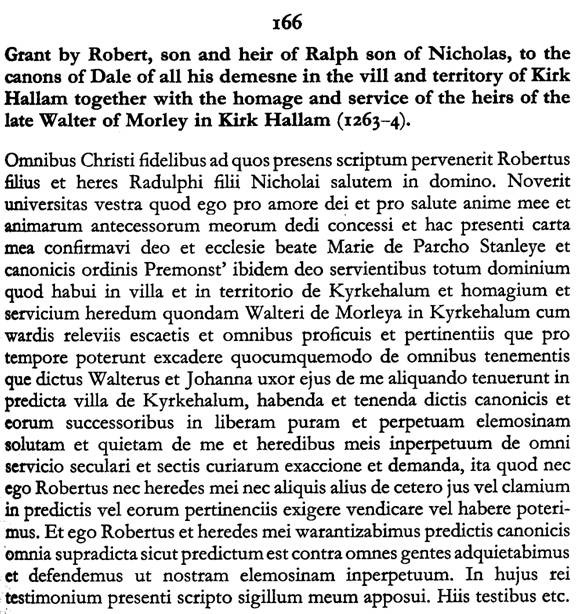 166

Grant by Robert, son and heir of Ralph son of Nicholas, to the canons of Dale of all his demesne in the vill and territory of Kirk Hallam together with the homage and service of the heirs of the late Walter of Morley in Kirk Hallam (1263–4).

Omnibus Christi fidelibus ad quos presens scriptum pervenerit Robertus filius et heres Radulphi filii Nicholai salutem in domino. Noverit universitas vestra quod ego pro amore dei et pro salute anime mee et animarum antecessorum meorum dedi concessi et hac presenti carta mea confirmavi deo et ecclesie beate Marie de Parcho Stanleye et canonicis ordinis Premonst' ibidem deo servientibus totum dominium quod habui in villa et in territorio de Kyrkehalum et homagium et servicium heredum quondam Walteri de Morleya in Kyrkehalum cum wardis releviis escaetis et omnibus proficuis et pertinentiis que pro tempore poterunt excadere quocumquemodo de omnibus tenementis que dictus Walterus et Johanna uxor ejus de me aliquando tenuerunt in predicta villa de Kyrkehalum, habenda et tenenda dictis canonicis et eorum successoribus in liberam puram et perpetuam elemosinam solutam et quietam de me et heredibus meis inperpetuum de omni servicio seculari et sectis curiarum exaccione et demanda, ita quod nec ego Robertus nec heredes mei nec aliquis alius de cetero jus vel clamium in predictis vel eorum pertinenciis exigere vendicare vel habere poterimus. Et ego Robertus et heredes mei warantizabimus predictis canonicis omnia supradicta sicut predictum est contra omnes gentes adquietabimus et defendemus ut nostram elemosinam inperpetuum. In hujus rei testimonium presenti scripto sigillum meum apposui. Hiis testibus etc.